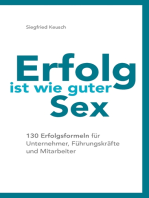 Siegfried Keusch

Erfolg
ist wie guter
Sex

130 Erfolgsformeln für Unternehmer, Führungskräfte und Mitarbeiter